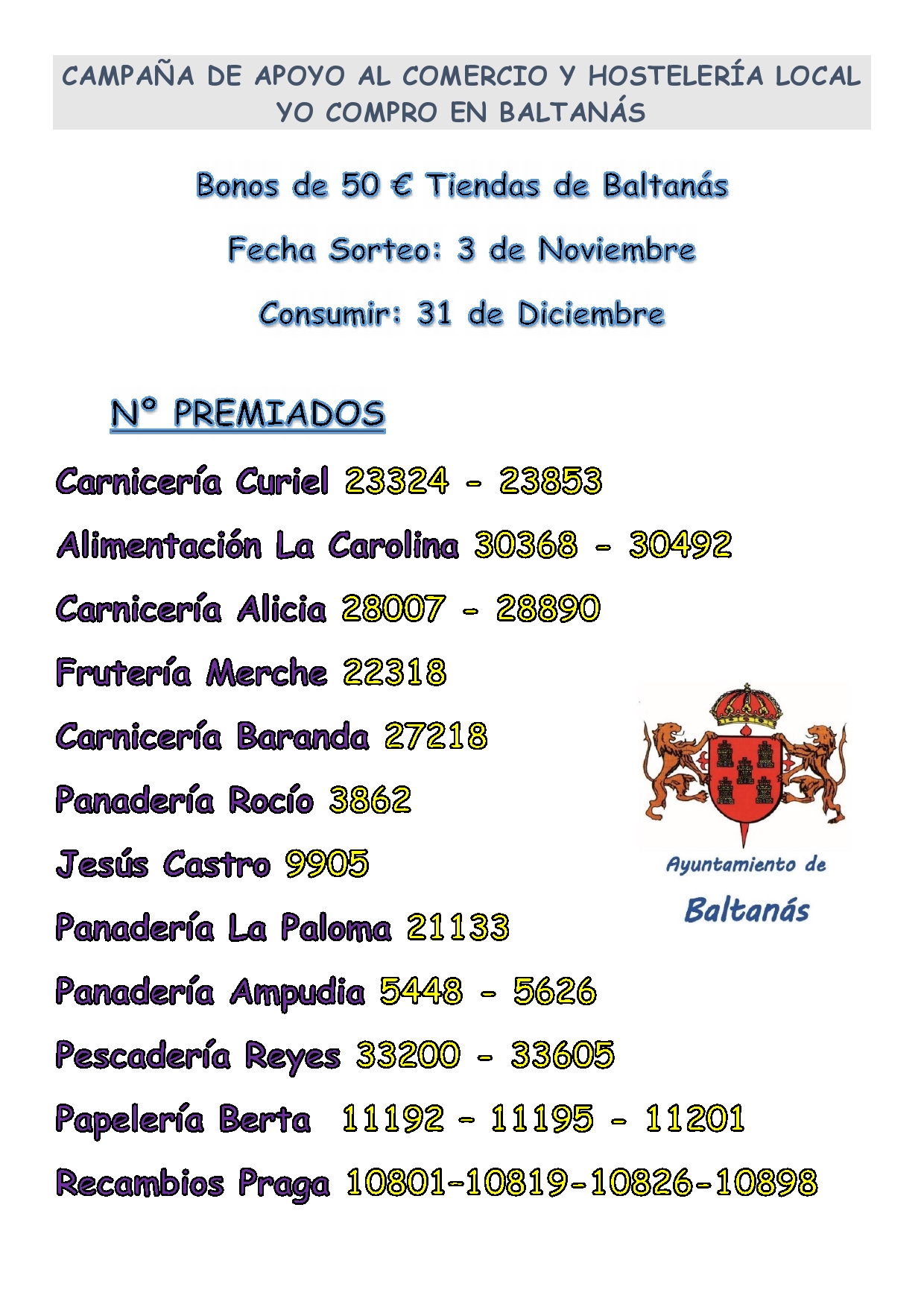 CAMPAÑA DE APOYO AL COMERCIO Y HOSTELERÍA LOCAL
YO COMPRO EN BALTANÁS

Bonos de 50 € Tiendas de Baltanás

Fecha Sorteo: 3 de Noviembre

Consumir: 31 de Diciembre

Nº PREMIADOS

Carnicería Curiel 23324 - 23853

Alimentación La Carolina 30368 - 30492

Carnicería Alicia 28007 - 28890

Frutería Merche 22318

Carnicería Baranda 27218

Panadería Rocío 3862

Jesús Castro 9905

Panadería La Paloma 21133

Panadería Ampudia 5448 - 5626

Pescadería Reyes 33200 - 33605

Papelería Berta 11192 - 11195 - 11201

Recambios Praga 10801-10819-10826-10898

Ayuntamiento de
Baltanás